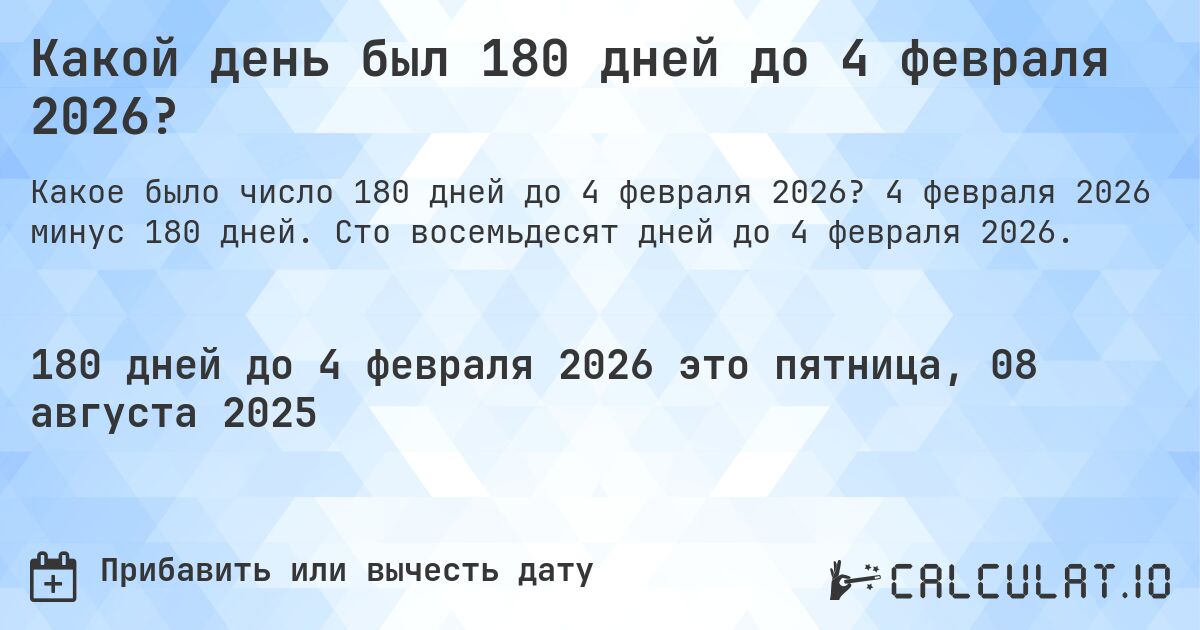 Какой день был 180 дней до 4 февраля 2026?

Какое было число 180 дней до 4 февраля 2026? 4 февраля 2026 минус 180 дней. Сто восемьдесят дней до 4 февраля 2026.

180 дней до 4 февраля 2026 это пятница, 08 августа 2025

Прибавить или вычесть дату

CALCULAT.IO